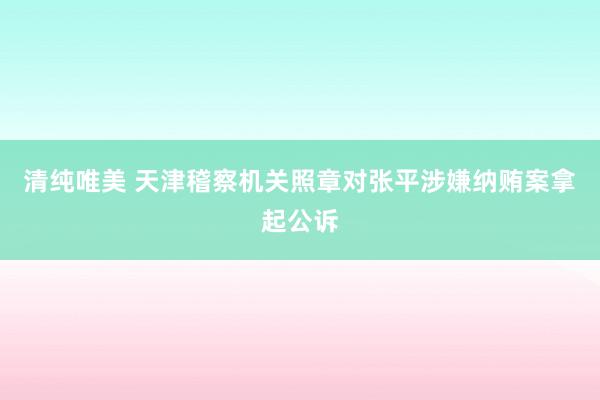 清纯唯美 天津稽察机关照章对张平涉嫌纳贿案拿起公诉